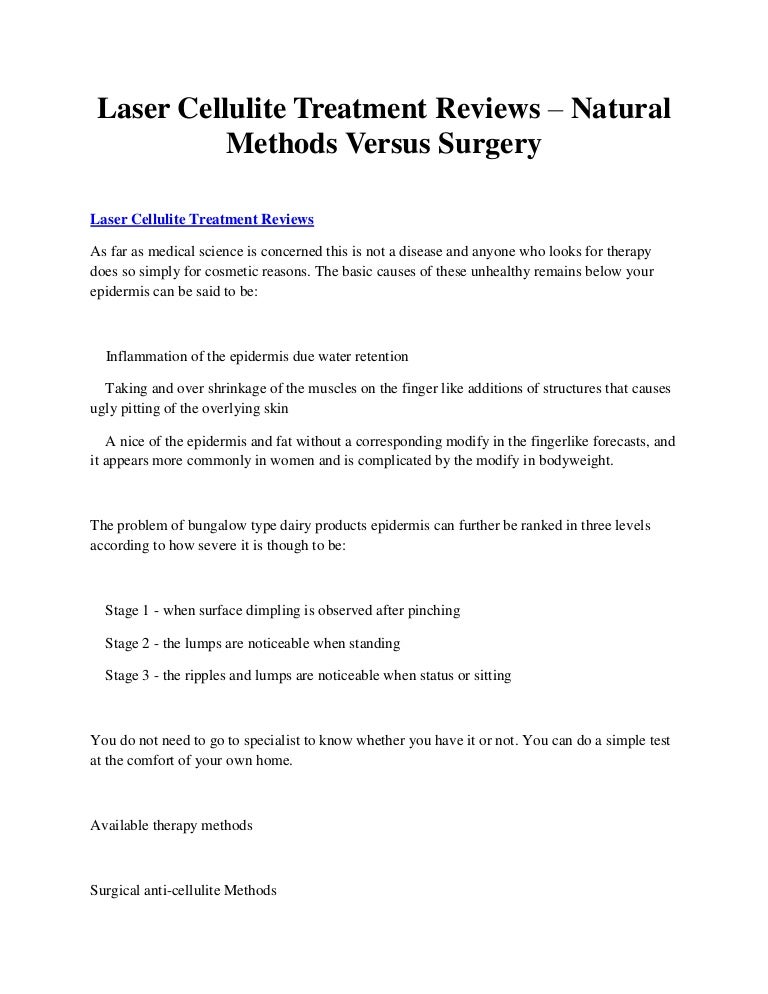 Laser Cellulite Treatment Reviews – Natural Methods Versus Surgery

Laser Cellulite Treatment Reviews

As far as medical science is concerned this is not a disease and anyone who looks for therapy does so simply for cosmetic reasons. The basic causes of these unhealthy remains below your epidermis can be said to be:

Inflammation of the epidermis due water retention

Taking and over shrinkage of the muscles on the finger like additions of structures that causes ugly pitting of the overlying skin

A nice of the epidermis and fat without a corresponding modify in the fingerlike forecasts, and it appears more commonly in women and is complicated by the modify in bodyweight.

The problem of bungalow type dairy products epidermis can further be ranked in three levels according to how severe it is though to be:

Stage 1 - when surface dimpling is observed after pinching

Stage 2 - the lumps are noticeable when standing

Stage 3 - the ripples and lumps are noticeable when status or sitting

You do not need to go to specialist to know whether you have it or not. You can do a simple test at the comfort of your own home.

Available therapy methods

Surgical anti-cellulite Methods